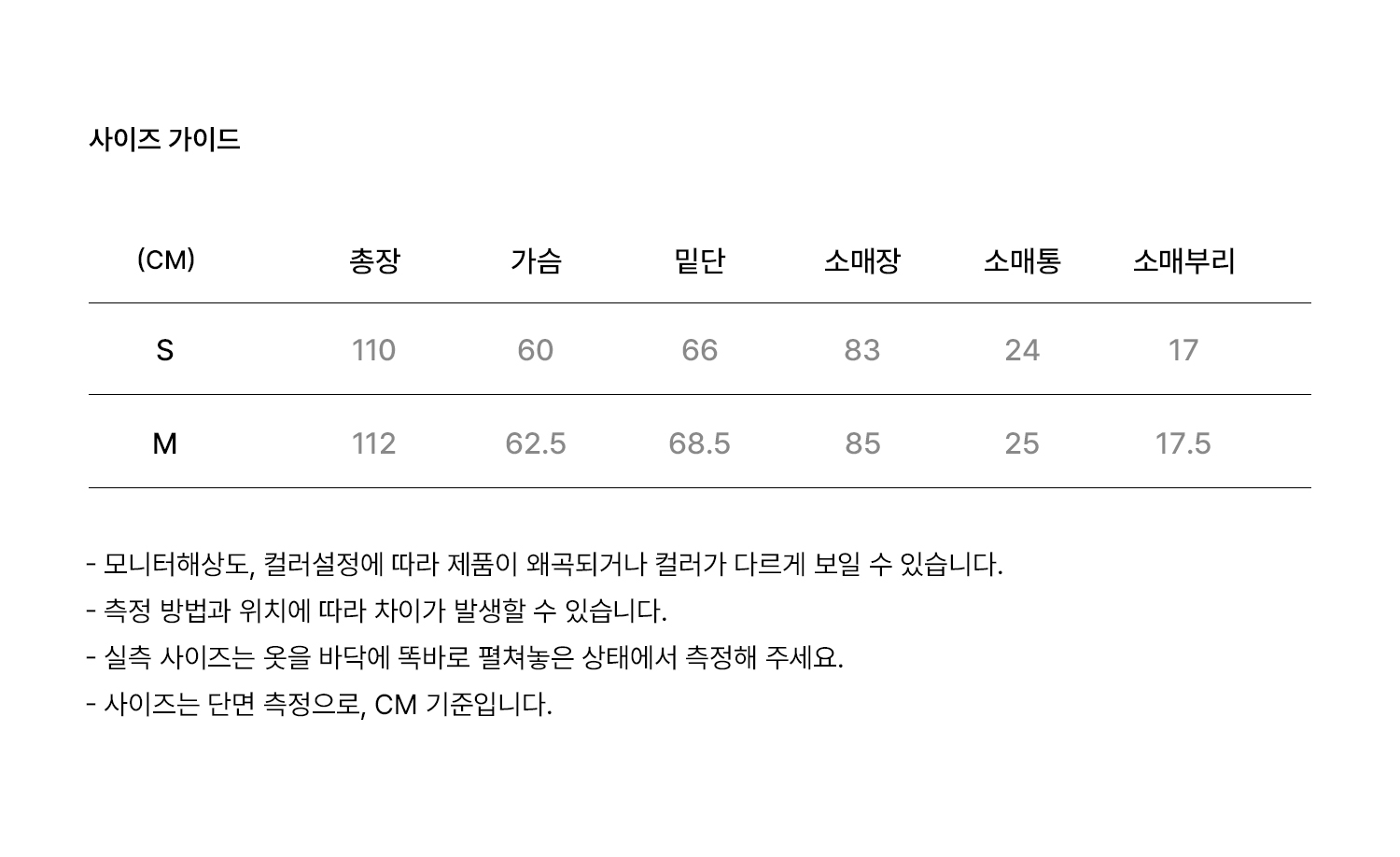 사이즈 가이드

| (CM) | 총장 | 가슴 | 밑단 | 소매장 | 소매통 | 소매부리 |
|---|---|---|---|---|---|---|
| S | 110 | 60 | 66 | 83 | 24 | 17 |
| M | 112 | 62.5 | 68.5 | 85 | 25 | 17.5 |

- 모니터해상도, 컬러설정에 따라 제품이 왜곡되거나 컬러가 다르게 보일 수 있습니다.
- 측정 방법과 위치에 따라 차이가 발생할 수 있습니다.
- 실측 사이즈는 옷을 바닥에 똑바로 펼쳐놓은 상태에서 측정해 주세요.
- 사이즈는 단면 측정으로, CM 기준입니다.